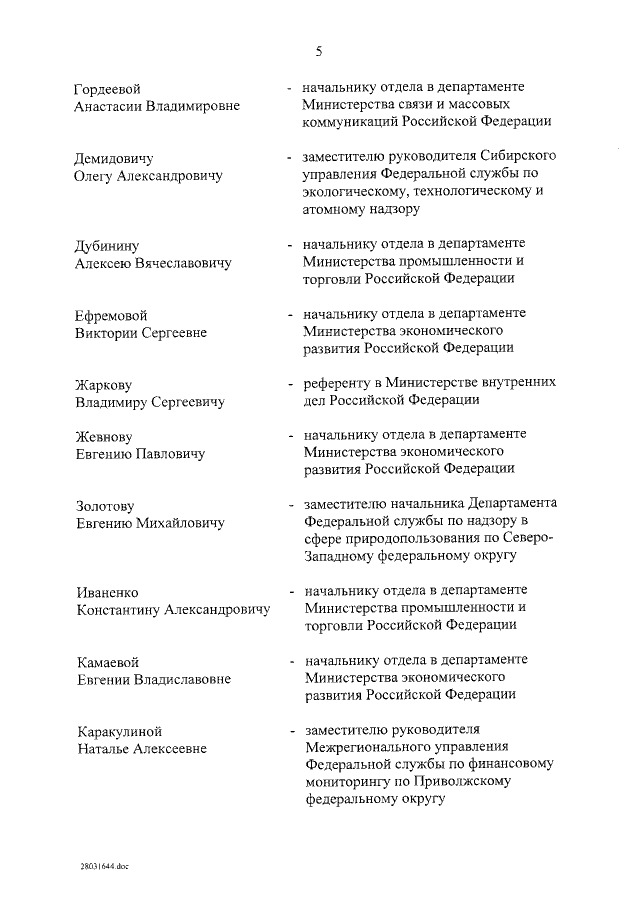 5

Гордеевой Анастасии Владимировне - начальнику отдела в департаменте Министерства связи и массовых коммуникаций Российской Федерации

Демидовичу Олегу Александровичу - заместителю руководителя Сибирского управления Федеральной службы по экологическому, технологическому и атомному надзору

Дубинину Алексею Вячеславовичу - начальнику отдела в департаменте Министерства промышленности и торговли Российской Федерации

Ефремовой Виктории Сергеевне - начальнику отдела в департаменте Министерства экономического развития Российской Федерации

Жаркову Владимиру Сергеевичу - референту в Министерстве внутренних дел Российской Федерации

Жевнову Евгению Павловичу - начальнику отдела в департаменте Министерства экономического развития Российской Федерации

Золотову Евгению Михайловичу - заместителю начальника Департамента Федеральной службы по надзору в сфере природопользования по Северо-Западному федеральному округу

Иваненко Константину Александровичу - начальнику отдела в департаменте Министерства промышленности и торговли Российской Федерации

Камаевой Евгении Владиславовне - начальнику отдела в департаменте Министерства экономического развития Российской Федерации

Каракулиной Наталье Алексеевне - заместителю руководителя Межрегионального управления Федеральной службы по финансовому мониторингу по Приволжскому федеральному округу

28031644.doc